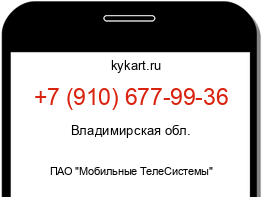 kykart.ru

+7 (910) 677-99-36

Владимирская обл.

ПАО "Мобильные ТелеСистемы"